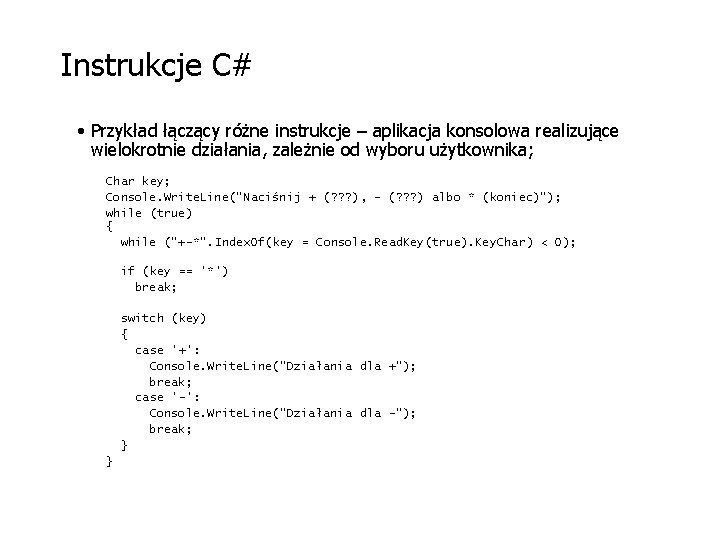 Instrukcje C#

• Przykład łączący różne instrukcje – aplikacja konsolowa realizujące wielokrotnie działania, zależnie od wyboru użytkownika;

Char key;
Console.WriteLine("Naciśnij + (???), - (???) albo * (koniec)");
while (true)
{
  while ("+-*".IndexOf(key = Console.ReadKey(true).KeyChar) < 0);

  if (key == '*')
    break;

  switch (key)
  {
    case '+':
      Console.WriteLine("Działania dla +");
      break;
    case '-':
      Console.WriteLine("Działania dla -");
      break;
  }
}